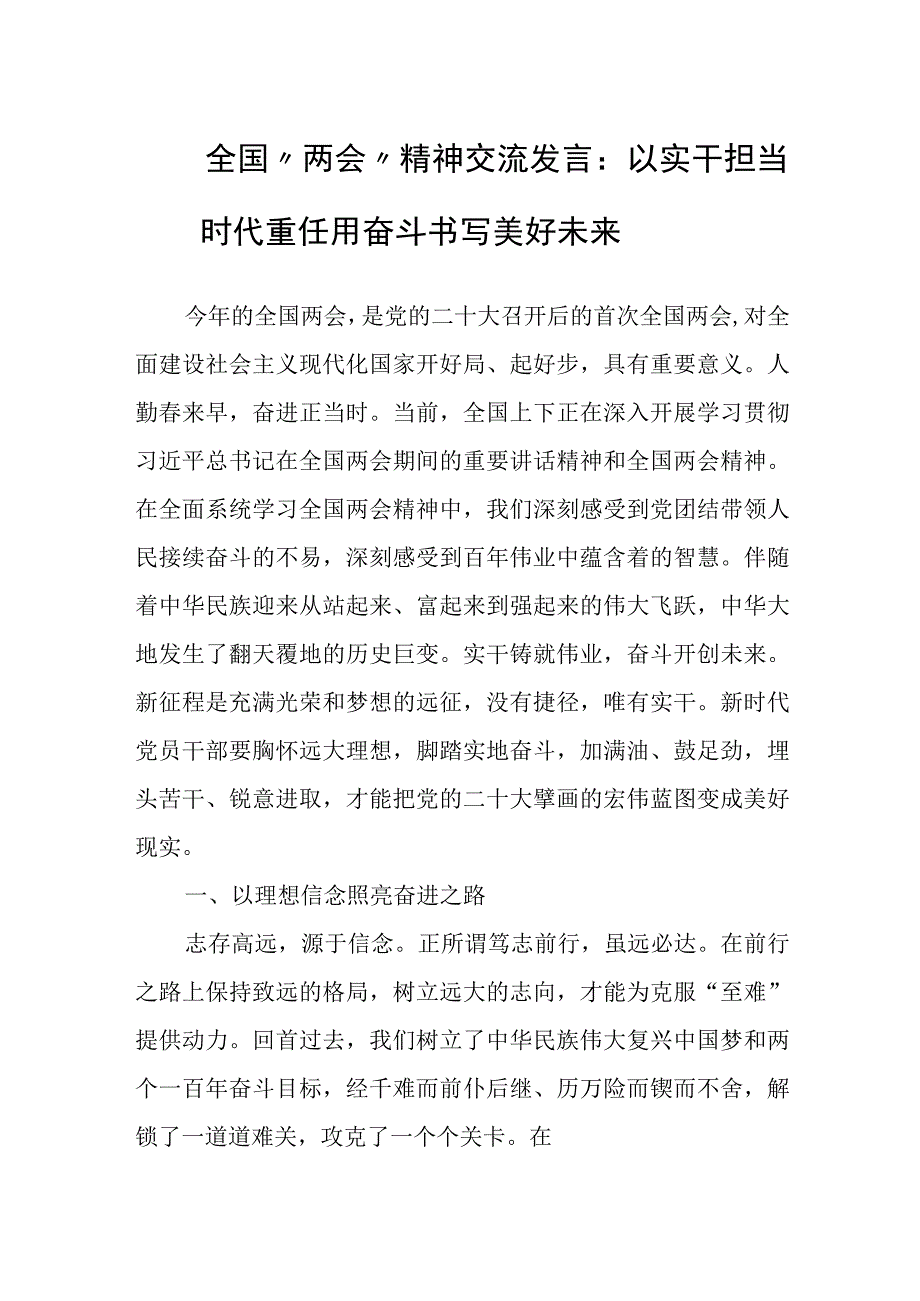 全国〃两会〃精神交流发言：以实干担当时代重任用奋斗书写美好未来

今年的全国两会，是党的二十大召开后的首次全国两会,对全面建设社会主义现代化国家开好局、起好步，具有重要意义。人勤春来早，奋进正当时。当前，全国上下正在深入开展学习贯彻习近平总书记在全国两会期间的重要讲话精神和全国两会精神。在全面系统学习全国两会精神中，我们深刻感受到党团结带领人民接续奋斗的不易，深刻感受到百年伟业中蕴含着的智慧。伴随着中华民族迎来从站起来、富起来到强起来的伟大飞跃，中华大地发生了翻天覆地的历史巨变。实干铸就伟业，奋斗开创未来。新征程是充满光荣和梦想的远征，没有捷径，唯有实干。新时代党员干部要胸怀远大理想，脚踏实地奋斗，加满油、鼓足劲，埋头苦干、锐意进取，才能把党的二十大擘画的宏伟蓝图变成美好现实。

一、以理想信念照亮奋进之路

志存高远，源于信念。正所谓笃志前行，虽远必达。在前行之路上保持致远的格局，树立远大的志向，才能为克服“至难”提供动力。回首过去，我们树立了中华民族伟大复兴中国梦和两个一百年奋斗目标，经千难而前仆后继、历万险而锲而不舍，解锁了一道道难关，攻克了一个个关卡。在